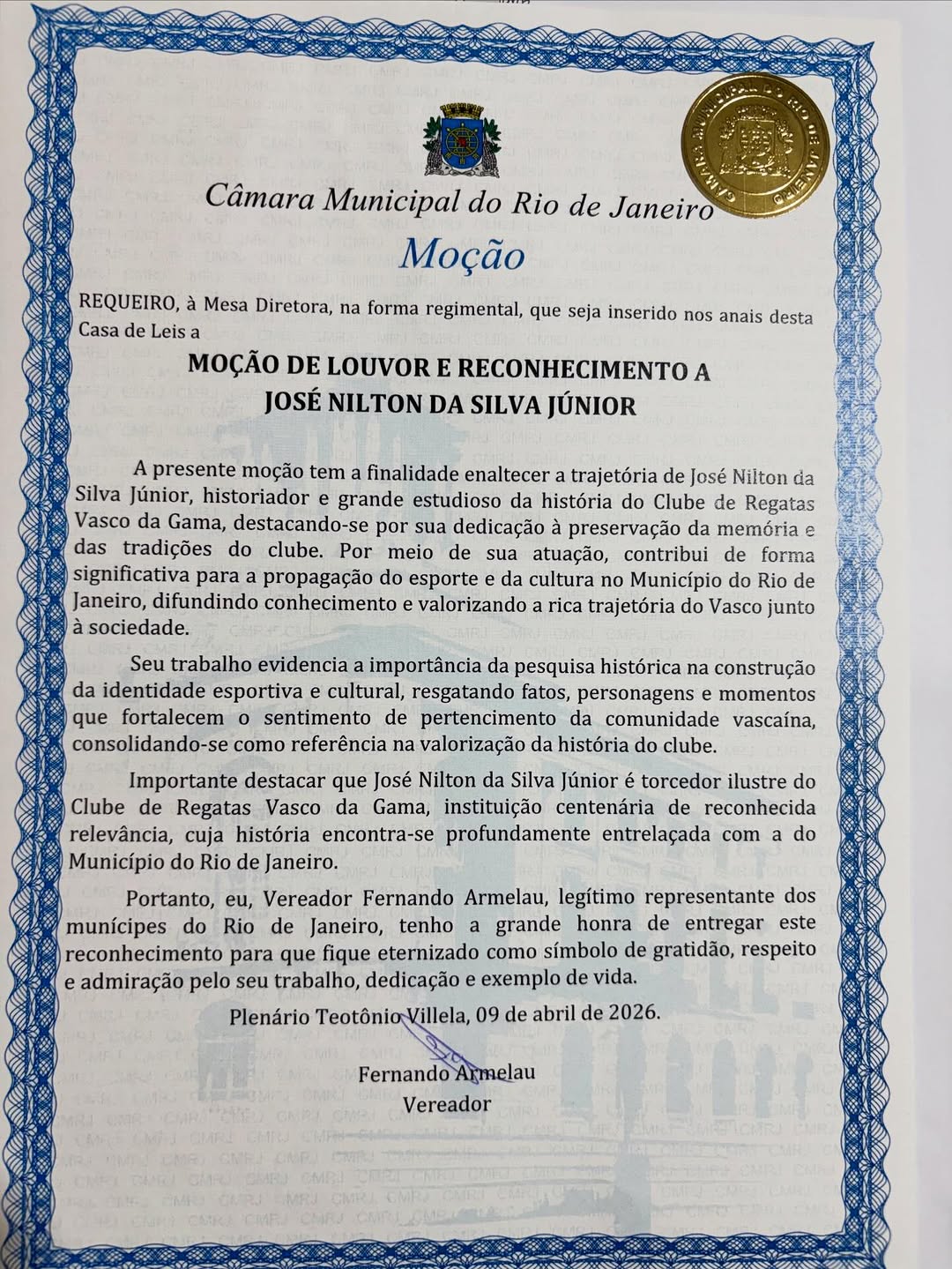 CÂMARA MUNICIPAL DO RIO DE JANEIRO

Câmara Municipal do Rio de Janeiro
Moção

REQUEIRO, à Mesa Diretora, na forma regimental, que seja inserido nos anais desta Casa de Leis a

MOÇÃO DE LOUVOR E RECONHECIMENTO A
JOSÉ NILTON DA SILVA JÚNIOR

A presente moção tem a finalidade enaltecer a trajetória de José Nilton da Silva Júnior, historiador e grande estudioso da história do Clube de Regatas Vasco da Gama, destacando-se por sua dedicação à preservação da memória e das tradições do clube. Por meio de sua atuação, contribui de forma significativa para a propagação do esporte e da cultura no Município do Rio de Janeiro, difundindo conhecimento e valorizando a rica trajetória do Vasco junto à sociedade.

Seu trabalho evidencia a importância da pesquisa histórica na construção da identidade esportiva e cultural, resgatando fatos, personagens e momentos que fortalecem o sentimento de pertencimento da comunidade vascaína, consolidando-se como referência na valorização da história do clube.

Importante destacar que José Nilton da Silva Júnior é torcedor ilustre do Clube de Regatas Vasco da Gama, instituição centenária de reconhecida relevância, cuja história encontra-se profundamente entrelaçada com a do Município do Rio de Janeiro.

Portanto, eu, Vereador Fernando Armelau, legítimo representante dos munícipes do Rio de Janeiro, tenho a grande honra de entregar este reconhecimento para que fique eternizado como símbolo de gratidão, respeito e admiração pelo seu trabalho, dedicação e exemplo de vida.

Plenário Teotônio Villela, 09 de abril de 2026.

Fernando Armelau
Vereador